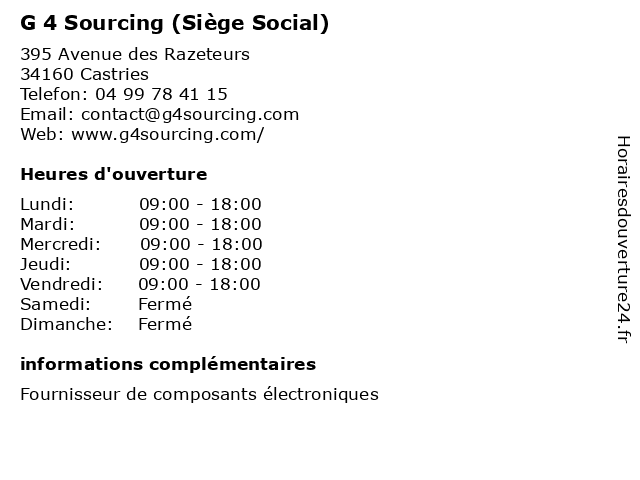 G 4 Sourcing (Siège Social)

395 Avenue des Razeteurs
34160 Castries
Telefon: 04 99 78 41 15
Email: contact@g4sourcing.com
Web: www.g4sourcing.com/

Heures d'ouverture

| | |
|---|---|
| Lundi: | 09:00 - 18:00 |
| Mardi: | 09:00 - 18:00 |
| Mercredi: | 09:00 - 18:00 |
| Jeudi: | 09:00 - 18:00 |
| Vendredi: | 09:00 - 18:00 |
| Samedi: | Fermé |
| Dimanche: | Fermé |

informations complémentaires

Fournisseur de composants électroniques

Horairesdouverture24.fr